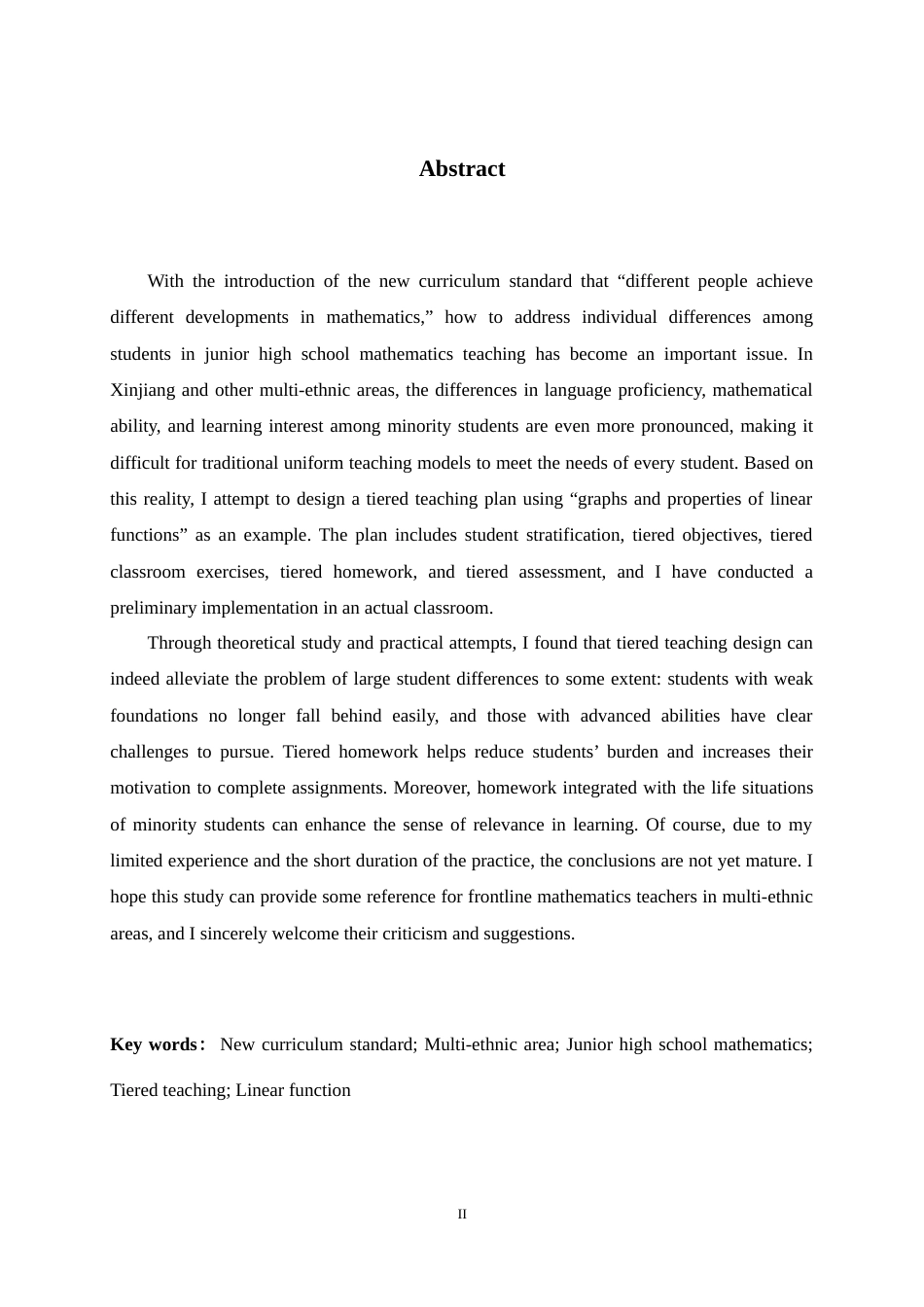 Abstract

With the introduction of the new curriculum standard that "different people achieve different developments in mathematics," how to address individual differences among students in junior high school mathematics teaching has become an important issue. In Xinjiang and other multi-ethnic areas, the differences in language proficiency, mathematical ability, and learning interest among minority students are even more pronounced, making it difficult for traditional uniform teaching models to meet the needs of every student. Based on this reality, I attempt to design a tiered teaching plan using "graphs and properties of linear functions" as an example. The plan includes student stratification, tiered objectives, tiered classroom exercises, tiered homework, and tiered assessment, and I have conducted a preliminary implementation in an actual classroom.

Through theoretical study and practical attempts, I found that tiered teaching design can indeed alleviate the problem of large student differences to some extent: students with weak foundations no longer fall behind easily, and those with advanced abilities have clear challenges to pursue. Tiered homework helps reduce students' burden and increases their motivation to complete assignments. Moreover, homework integrated with the life situations of minority students can enhance the sense of relevance in learning. Of course, due to my limited experience and the short duration of the practice, the conclusions are not yet mature. I hope this study can provide some reference for frontline mathematics teachers in multi-ethnic areas, and I sincerely welcome their criticism and suggestions.

Key words: New curriculum standard; Multi-ethnic area; Junior high school mathematics; Tiered teaching; Linear function

II